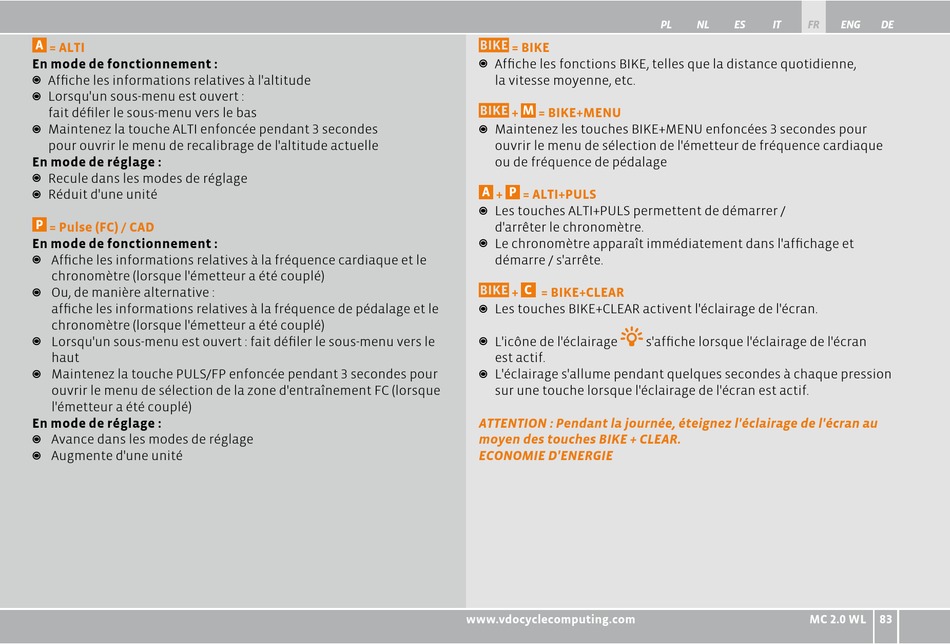 PL NL ES IT FR ENG DE

A = ALTI
En mode de fonctionnement :
◉ Affiche les informations relatives à l'altitude
◉ Lorsqu'un sous-menu est ouvert : fait défiler le sous-menu vers le bas
◉ Maintenez la touche ALTI enfoncée pendant 3 secondes pour ouvrir le menu de recalibrage de l'altitude actuelle
En mode de réglage :
◉ Recule dans les modes de réglage
◉ Réduit d'une unité

P = Pulse (FC) / CAD
En mode de fonctionnement :
◉ Affiche les informations relatives à la fréquence cardiaque et le chronomètre (lorsque l'émetteur a été couplé)
◉ Ou, de manière alternative : affiche les informations relatives à la fréquence de pédalage et le chronomètre (lorsque l'émetteur a été couplé)
◉ Lorsqu'un sous-menu est ouvert : fait défiler le sous-menu vers le haut
◉ Maintenez la touche PULS/FP enfoncée pendant 3 secondes pour ouvrir le menu de sélection de la zone d'entraînement FC (lorsque l'émetteur a été couplé)
En mode de réglage :
◉ Avance dans les modes de réglage
◉ Augmente d'une unité

BIKE = BIKE
◉ Affiche les fonctions BIKE, telles que la distance quotidienne, la vitesse moyenne, etc.

BIKE + M = BIKE+MENU
◉ Maintenez les touches BIKE+MENU enfoncées 3 secondes pour ouvrir le menu de sélection de l'émetteur de fréquence cardiaque ou de fréquence de pédalage

A + P = ALTI+PULS
◉ Les touches ALTI+PULS permettent de démarrer / d'arrêter le chronomètre.
◉ Le chronomètre apparaît immédiatement dans l'affichage et démarre / s'arrête.

BIKE + C = BIKE+CLEAR
◉ Les touches BIKE+CLEAR activent l'éclairage de l'écran.

◉ L'icône de l'éclairage s'affiche lorsque l'éclairage de l'écran est actif.
◉ L'éclairage s'allume pendant quelques secondes à chaque pression sur une touche lorsque l'éclairage de l'écran est actif.

ATTENTION : Pendant la journée, éteignez l'éclairage de l'écran au moyen des touches BIKE + CLEAR.
ECONOMIE D'ENERGIE

www.vdocyclecomputing.com MC 2.0 WL 83